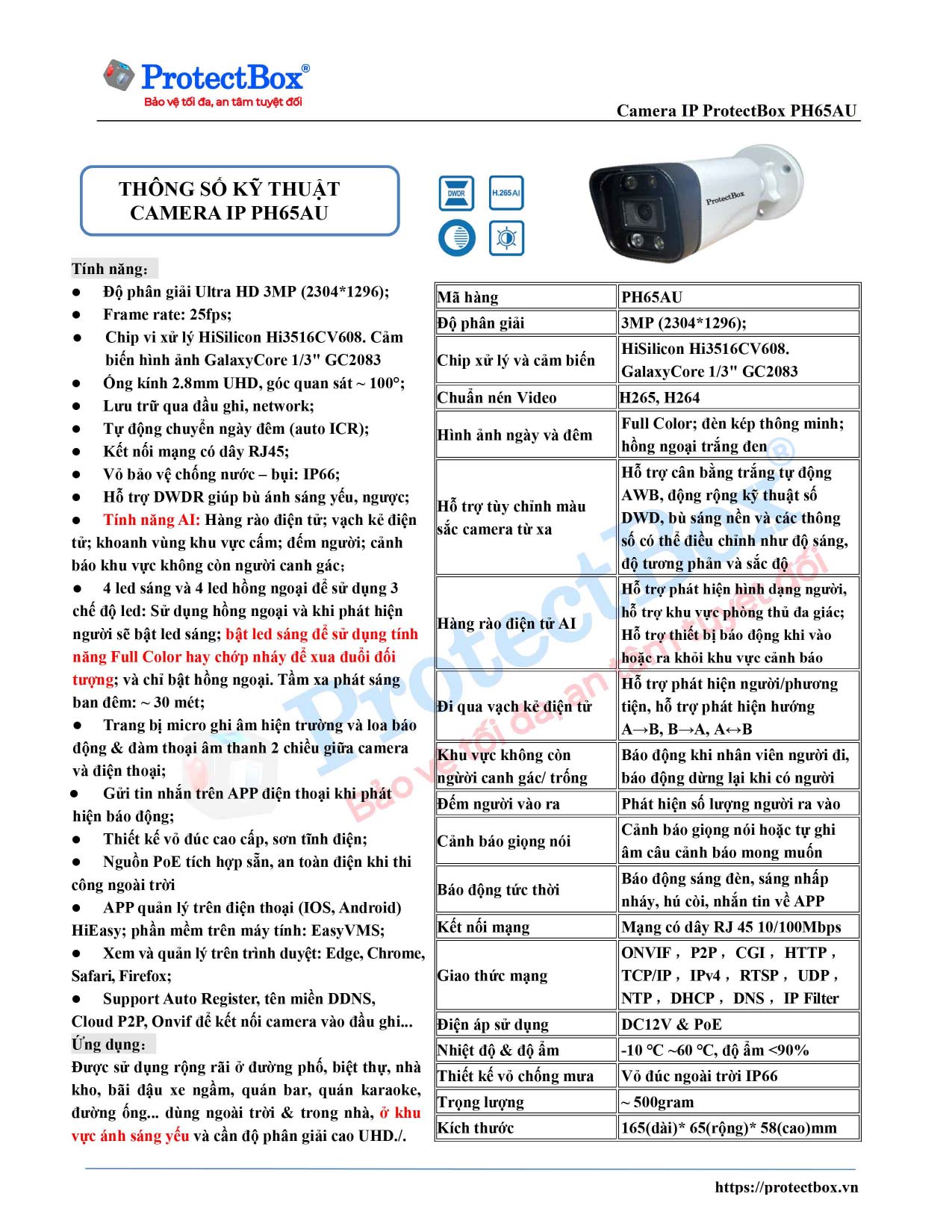 ProtectBox®
Bảo vệ tối đa, an tâm tuyệt đối

Camera IP ProtectBox PH65AU

THÔNG SỐ KỸ THUẬT
CAMERA IP PH65AU

DWDR H.265AI

ProtectBox

Tính năng:
● Độ phân giải Ultra HD 3MP (2304*1296);
● Frame rate: 25fps;
● Chip vi xử lý HiSilicon Hi3516CV608. Cảm biến hình ảnh GalaxyCore 1/3" GC2083
● Ống kính 2.8mm UHD, góc quan sát ~ 100°;
● Lưu trữ qua đầu ghi, network;
● Tự động chuyển ngày đêm (auto ICR);
● Kết nối mạng có dây RJ45;
● Vỏ bảo vệ chống nước – bụi: IP66;
● Hỗ trợ DWDR giúp bù ánh sáng yếu, ngược;
● Tính năng AI: Hàng rào điện tử; vạch kẻ điện tử; khoanh vùng khu vực cấm; đếm người; cảnh báo khu vực không còn người canh gác;
● 4 led sáng và 4 led hồng ngoại để sử dụng 3 chế độ led: Sử dụng hồng ngoại và khi phát hiện người sẽ bật led sáng; bật led sáng để sử dụng tính năng Full Color hay chớp nháy để xua đuổi đối tượng; và chỉ bật hồng ngoại. Tầm xa phát sáng ban đêm: ~ 30 mét;
● Trang bị micro ghi âm hiện trường và loa báo động & đàm thoại âm thanh 2 chiều giữa camera và điện thoại;
● Gửi tin nhắn trên APP điện thoại khi phát hiện báo động;
● Thiết kế vỏ đúc cao cấp, sơn tĩnh điện;
● Nguồn PoE tích hợp sẵn, an toàn điện khi thi công ngoài trời
● APP quản lý trên điện thoại (IOS, Android) HiEasy; phần mềm trên máy tính: EasyVMS;
● Xem và quản lý trên trình duyệt: Edge, Chrome, Safari, Firefox;
● Support Auto Register, tên miền DDNS, Cloud P2P, Onvif để kết nối camera vào đầu ghi...
Ứng dụng:
Được sử dụng rộng rãi ở đường phố, biệt thự, nhà kho, bãi đậu xe ngầm, quán bar, quán karaoke, đường ống... dùng ngoài trời & trong nhà, ở khu vực ánh sáng yếu và cần độ phân giải cao UHD./.

| Mã hàng | PH65AU |
|---|---|
| Độ phân giải | 3MP (2304*1296); |
| Chip xử lý và cảm biến | HiSilicon Hi3516CV608. GalaxyCore 1/3" GC2083 |
| Chuẩn nén Video | H265, H264 |
| Hình ảnh ngày và đêm | Full Color; đèn kép thông minh; hồng ngoại trắng đen |
| Hỗ trợ tùy chỉnh màu sắc camera từ xa | Hỗ trợ cân bằng trắng tự động AWB, động rộng kỹ thuật số DWD, bù sáng nền và các thông số có thể điều chỉnh như độ sáng, độ tương phản và sắc độ |
| Hàng rào điện tử AI | Hỗ trợ phát hiện hình dạng người, hỗ trợ khu vực phòng thủ đa giác; Hỗ trợ thiết bị báo động khi vào hoặc ra khỏi khu vực cảnh báo |
| Đi qua vạch kẻ điện tử | Hỗ trợ phát hiện người/phương tiện, hỗ trợ phát hiện hướng A→B, B→A, A↔B |
| Khu vực không còn người canh gác/ trống | Báo động khi nhân viên người đi, báo động dừng lại khi có người |
| Đếm người vào ra | Phát hiện số lượng người ra vào |
| Cảnh báo giọng nói | Cảnh báo giọng nói hoặc tự ghi âm câu cảnh báo mong muốn |
| Báo động tức thời | Báo động sáng đèn, sáng nhấp nháy, hú còi, nhắn tin về APP |
| Kết nối mạng | Mạng có dây RJ 45 10/100Mbps |
| Giao thức mạng | ONVIF , P2P , CGI , HTTP , TCP/IP , IPv4 , RTSP , UDP , NTP , DHCP , DNS , IP Filter |
| Điện áp sử dụng | DC12V & PoE |
| Nhiệt độ & độ ẩm | -10 °C ~60 °C, độ ẩm <90% |
| Thiết kế vỏ chống mưa | Vỏ đúc ngoài trời IP66 |
| Trọng lượng | ~ 500gram |
| Kích thước | 165(dài)* 65(rộng)* 58(cao)mm |

ProtectBox® Bảo vệ tối đa, an tâm tuyệt đối

https://protectbox.vn